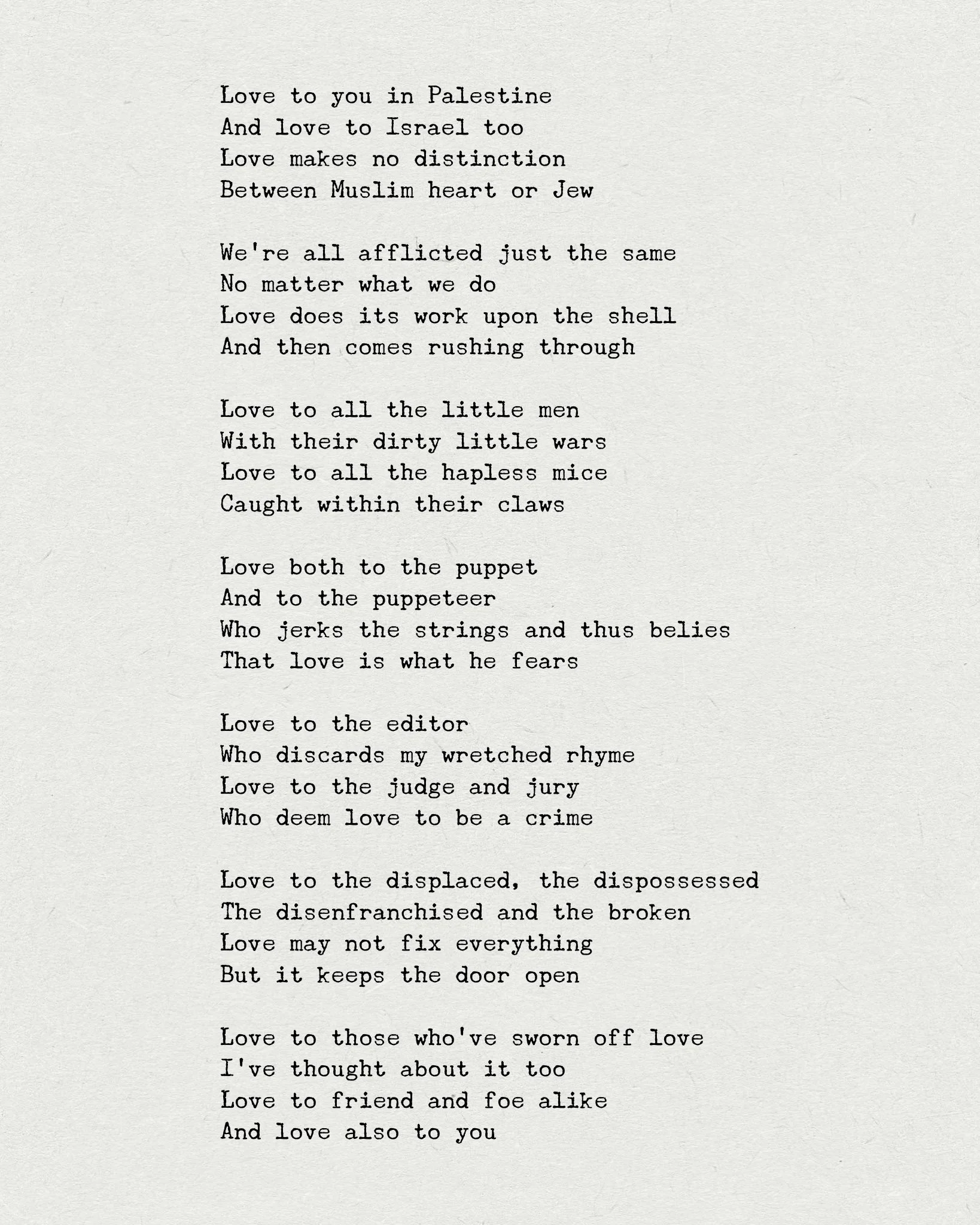 Love to you in Palestine
And love to Israel too
Love makes no distinction
Between Muslim heart or Jew

We're all afflicted just the same
No matter what we do
Love does its work upon the shell
And then comes rushing through

Love to all the little men
With their dirty little wars
Love to all the hapless mice
Caught within their claws

Love both to the puppet
And to the puppeteer
Who jerks the strings and thus belies
That love is what he fears

Love to the editor
Who discards my wretched rhyme
Love to the judge and jury
Who deem love to be a crime

Love to the displaced, the dispossessed
The disenfranchised and the broken
Love may not fix everything
But it keeps the door open

Love to those who've sworn off love
I've thought about it too
Love to friend and foe alike
And love also to you